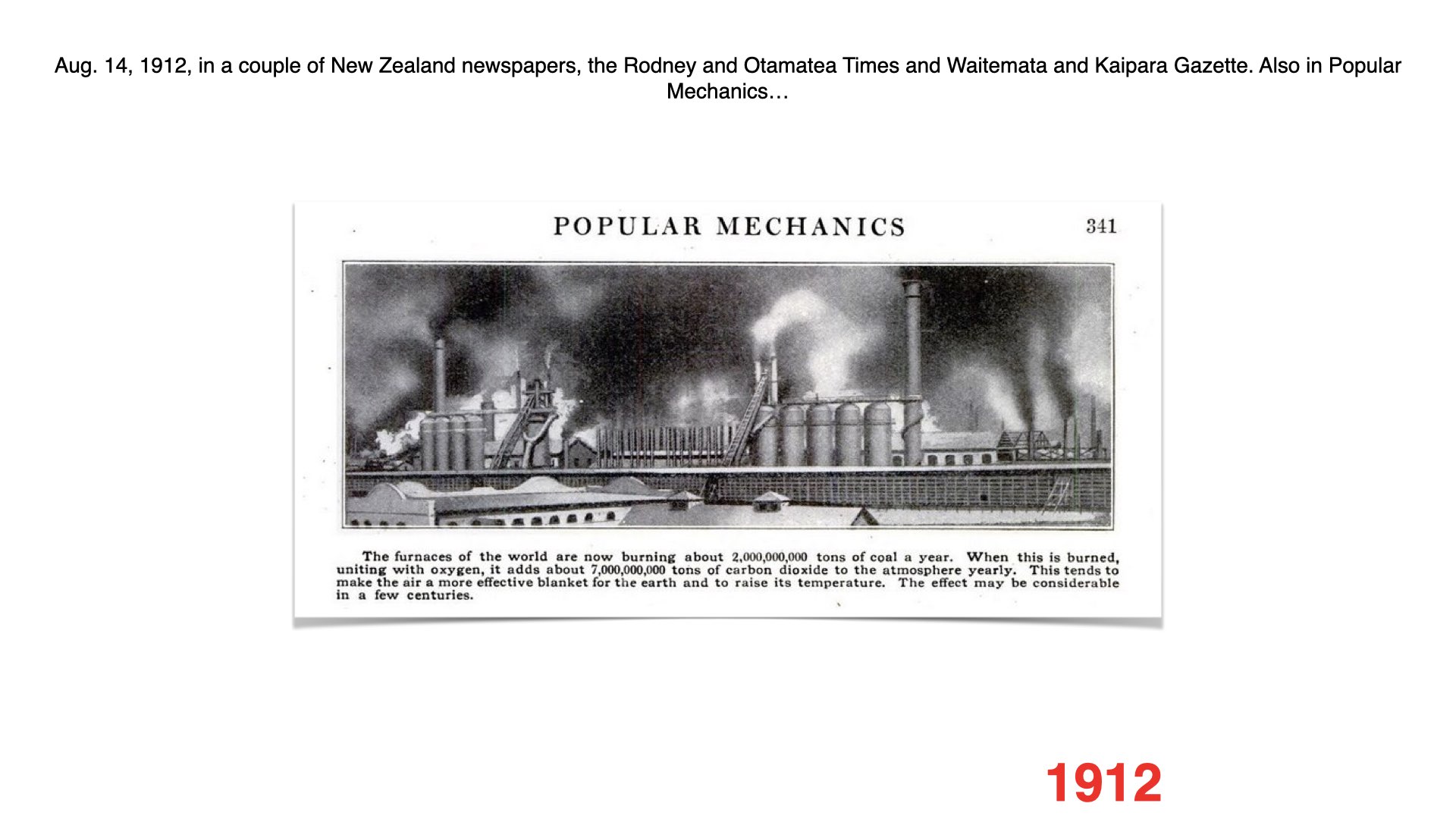 Aug. 14, 1912, in a couple of New Zealand newspapers, the Rodney and Otamatea Times and Waitemata and Kaipara Gazette. Also in Popular Mechanics…

POPULAR MECHANICS 341

The furnaces of the world are now burning about 2,000,000,000 tons of coal a year. When this is burned, uniting with oxygen, it adds about 7,000,000,000 tons of carbon dioxide to the atmosphere yearly. This tends to make the air a more effective blanket for the earth and to raise its temperature. The effect may be considerable in a few centuries.

1912